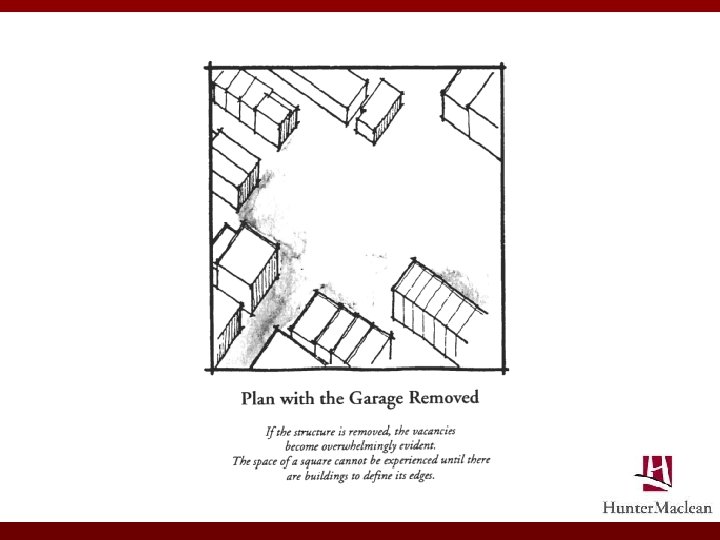 Plan with the Garage Removed

If the structure is removed, the vacancies become overwhelmingly evident. The space of a square cannot be experienced until there are buildings to define its edges.

HunterMaclean